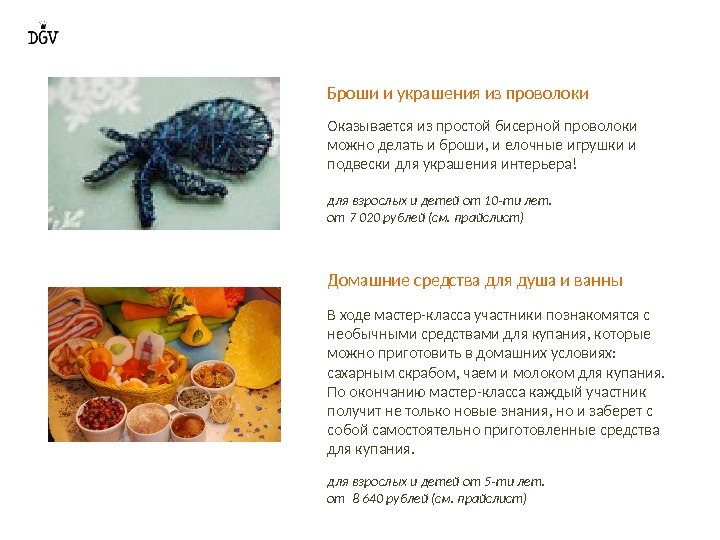 DGV

Броши и украшения из проволоки

Оказывается из простой бисерной проволоки можно делать и броши, и елочные игрушки и подвески для украшения интерьера!

для взрослых и детей от 10-ти лет.
от 7 020 рублей (см. прайслист)

Домашние средства для душа и ванны

В ходе мастер-класса участники познакомятся с необычными средствами для купания, которые можно приготовить в домашних условиях: сахарным скрабом, чаем и молоком для купания. По окончанию мастер-класса каждый участник получит не только новые знания, но и заберет с собой самостоятельно приготовленные средства для купания.

для взрослых и детей от 5-ти лет.
от 8 640 рублей (см. прайслист)